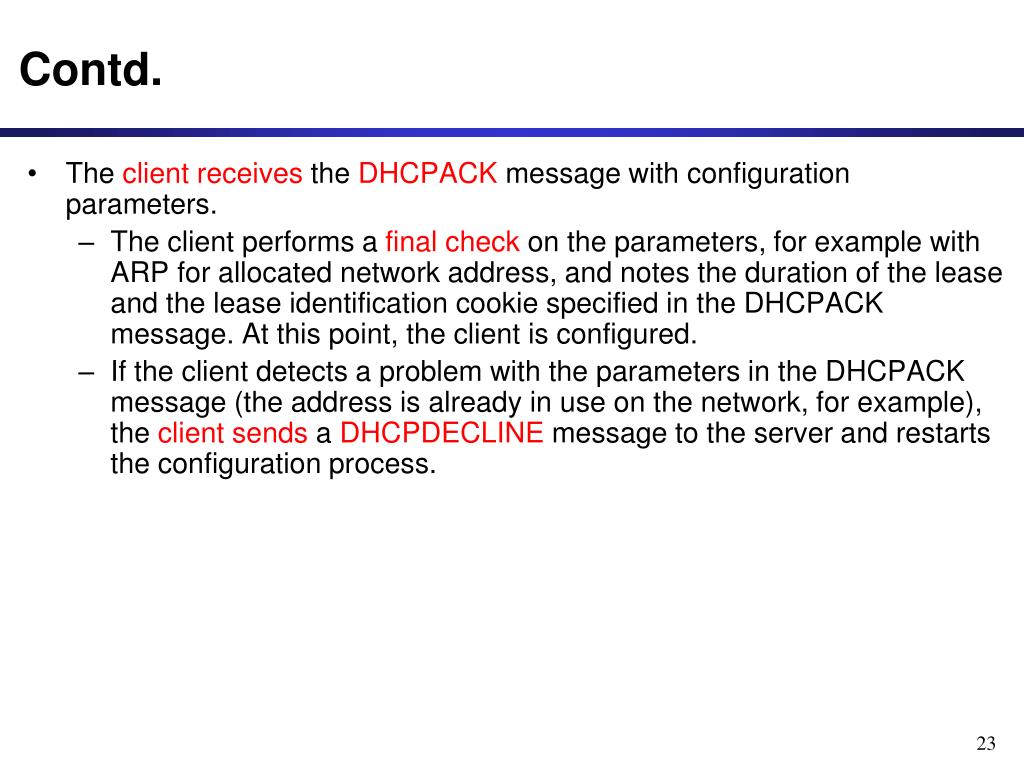 Contd.

• The client receives the DHCPACK message with configuration parameters.

– The client performs a final check on the parameters, for example with ARP for allocated network address, and notes the duration of the lease and the lease identification cookie specified in the DHCPACK message. At this point, the client is configured.

– If the client detects a problem with the parameters in the DHCPACK message (the address is already in use on the network, for example), the client sends a DHCPDECLINE message to the server and restarts the configuration process.

23